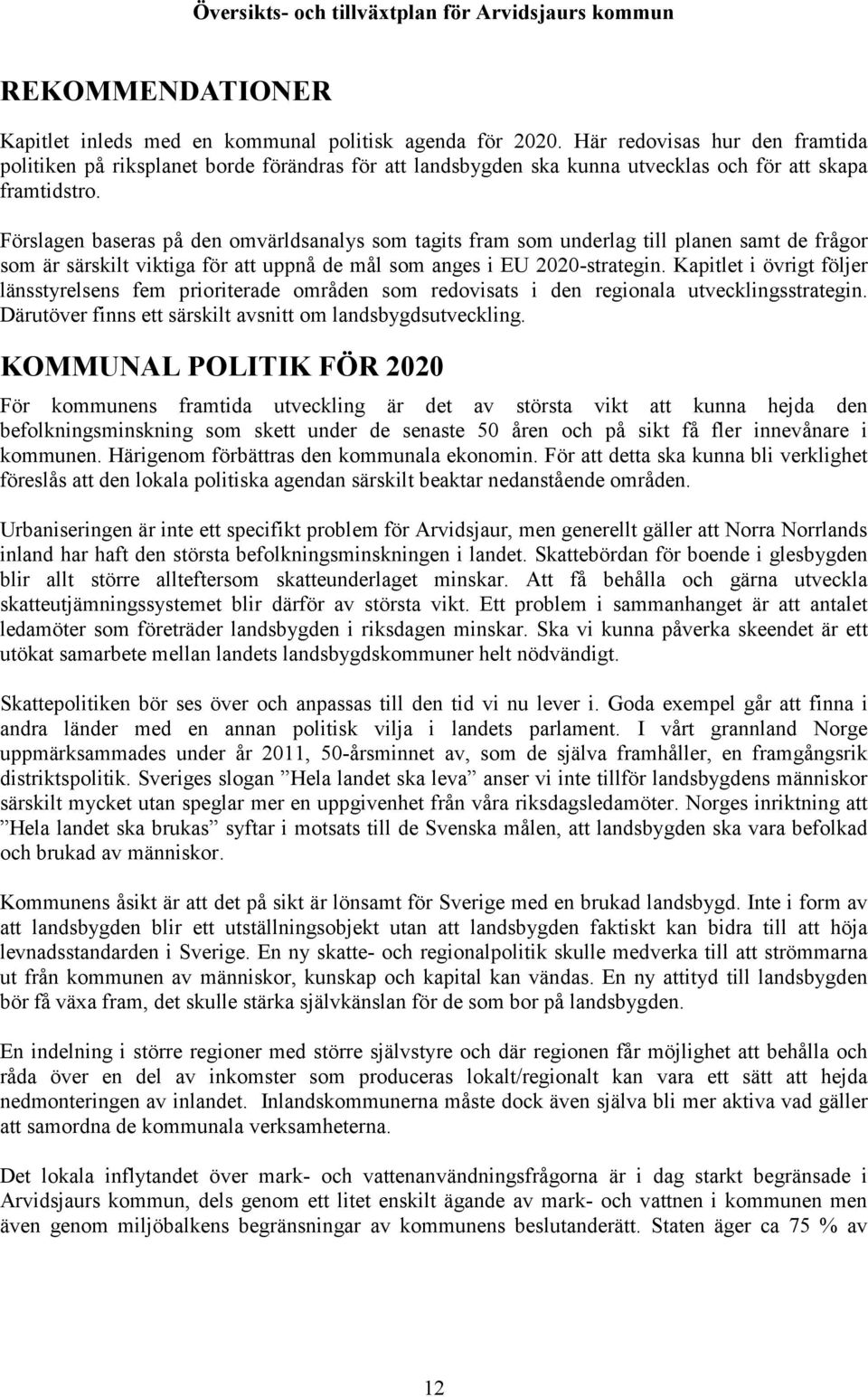 Översikts- och tillväxtplan för Arvidsjaurs kommun

REKOMMENDATIONER

Kapitlet inleds med en kommunal politisk agenda för 2020. Här redovisas hur den framtida politiken på riksplanet borde förändras för att landsbygden ska kunna utvecklas och för att skapa framtidstro.

Förslagen baseras på den omvärldsanalys som tagits fram som underlag till planen samt de frågor som är särskilt viktiga för att uppnå de mål som anges i EU 2020-strategin. Kapitlet i övrigt följer länsstyrelsens fem prioriterade områden som redovisats i den regionala utvecklingsstrategin. Därutöver finns ett särskilt avsnitt om landsbygdsutveckling.

KOMMUNAL POLITIK FÖR 2020

För kommunens framtida utveckling är det av största vikt att kunna hejda den befolkningsminskning som skett under de senaste 50 åren och på sikt få fler innevånare i kommunen. Härigenom förbättras den kommunala ekonomin. För att detta ska kunna bli verklighet föreslås att den lokala politiska agendan särskilt beaktar nedanstående områden.

Urbaniseringen är inte ett specifikt problem för Arvidsjaur, men generellt gäller att Norra Norrlands inland har haft den största befolkningsminskningen i landet. Skattebördan för boende i glesbygden blir allt större allteftersom skatteunderlaget minskar. Att få behålla och gärna utveckla skatteutjämningssystemet blir därför av största vikt. Ett problem i sammanhanget är att antalet ledamöter som företräder landsbygden i riksdagen minskar. Ska vi kunna påverka skeendet är ett utökat samarbete mellan landets landsbygdskommuner helt nödvändigt.

Skattepolitiken bör ses över och anpassas till den tid vi nu lever i. Goda exempel går att finna i andra länder med en annan politisk vilja i landets parlament. I vårt grannland Norge uppmärksammades under år 2011, 50-årsminnet av, som de själva framhåller, en framgångsrik distriktspolitik. Sveriges slogan ”Hela landet ska leva” anser vi inte tillför landsbygdens människor särskilt mycket utan speglar mer en uppgivenhet från våra riksdagsledamöter. Norges inriktning att ”Hela landet ska brukas” syftar i motsats till de Svenska målen, att landsbygden ska vara befolkad och brukad av människor.

Kommunens åsikt är att det på sikt är lönsamt för Sverige med en brukad landsbygd. Inte i form av att landsbygden blir ett utställningsobjekt utan att landsbygden faktiskt kan bidra till att höja levnadsstandarden i Sverige. En ny skatte- och regionalpolitik skulle medverka till att strömmarna ut från kommunen av människor, kunskap och kapital kan vändas. En ny attityd till landsbygden bör få växa fram, det skulle stärka självkänslan för de som bor på landsbygden.

En indelning i större regioner med större självstyre och där regionen får möjlighet att behålla och råda över en del av inkomster som produceras lokalt/regionalt kan vara ett sätt att hejda nedmonteringen av inlandet. Inlandskommunerna måste dock även själva bli mer aktiva vad gäller att samordna de kommunala verksamheterna.

Det lokala inflytandet över mark- och vattenanvändningsfrågorna är i dag starkt begränsade i Arvidsjaurs kommun, dels genom ett litet enskilt ägande av mark- och vattnen i kommunen men även genom miljöbalkens begränsningar av kommunens beslutanderätt. Staten äger ca 75 % av

12